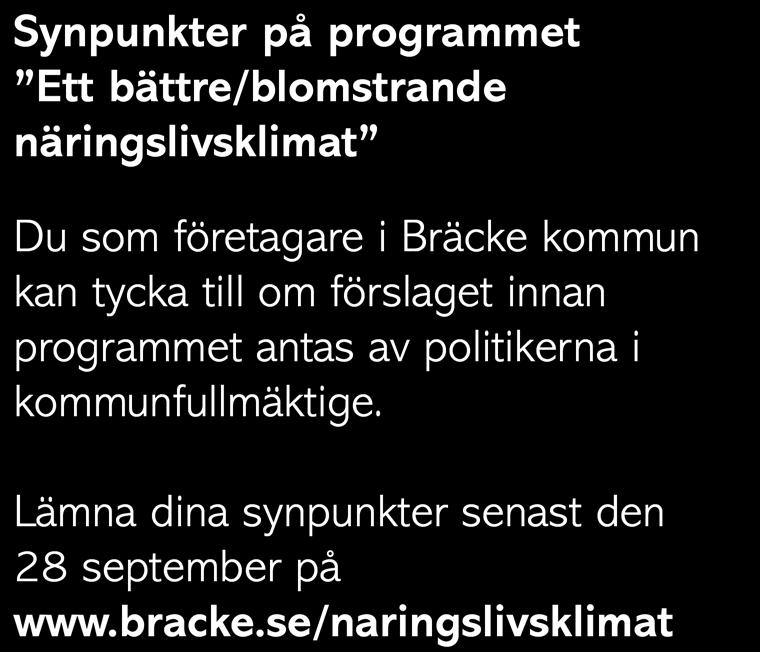 Synpunkter på programmet ”Ett bättre/blomstrande näringslivsklimat”

Du som företagare i Bräcke kommun kan tycka till om förslaget innan programmet antas av politikerna i kommunfullmäktige.

Lämna dina synpunkter senast den 28 september på www.bracke.se/naringslivsklimat